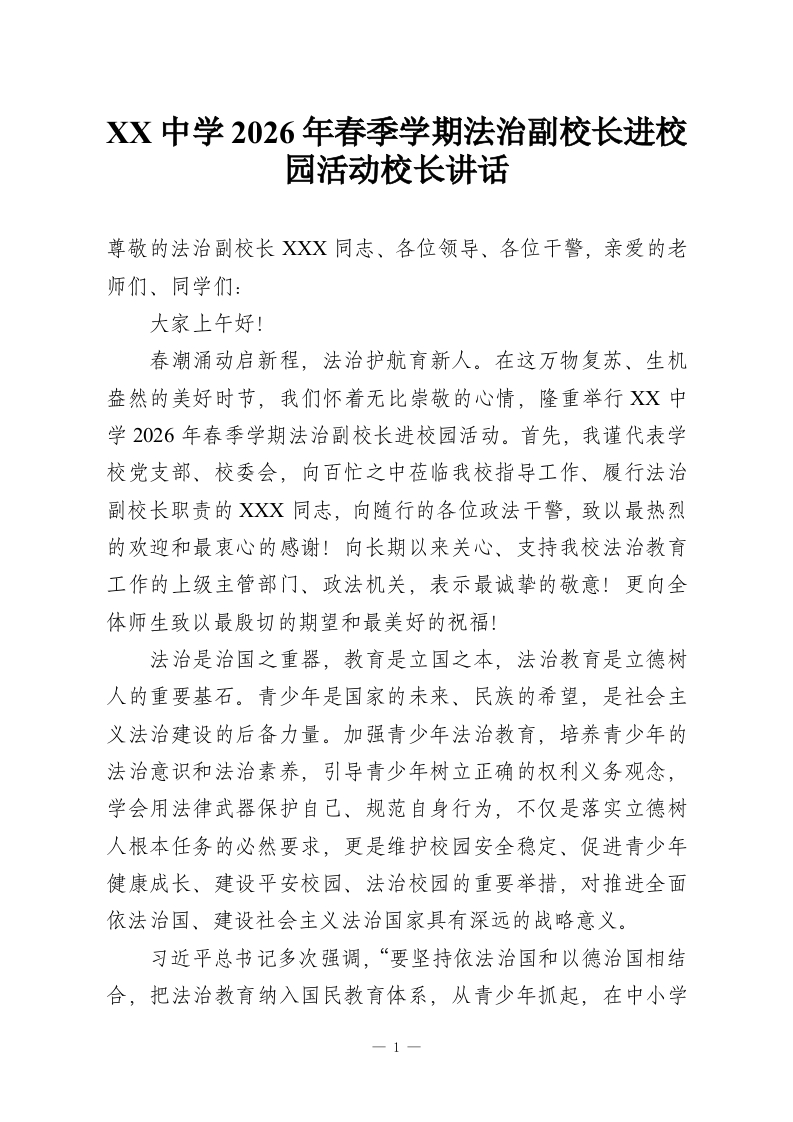 XX 中学 2026 年春季学期法治副校长进校园活动校长讲话

尊敬的法治副校长 XXX 同志、各位领导、各位干警，亲爱的老师们、同学们：

大家上午好！

春潮涌动启新程，法治护航育新人。在这万物复苏、生机盎然的美好时节，我们怀着无比崇敬的心情，隆重举行 XX 中学 2026 年春季学期法治副校长进校园活动。首先，我谨代表学校党支部、校委会，向百忙之中莅临我校指导工作、履行法治副校长职责的 XXX 同志，向随行的各位政法干警，致以最热烈的欢迎和最衷心的感谢！向长期以来关心、支持我校法治教育工作的上级主管部门、政法机关，表示最诚挚的敬意！更向全体师生致以最殷切的期望和最美好的祝福！

法治是治国之重器，教育是立国之本，法治教育是立德树人的重要基石。青少年是国家的未来、民族的希望，是社会主义法治建设的后备力量。加强青少年法治教育，培养青少年的法治意识和法治素养，引导青少年树立正确的权利义务观念，学会用法律武器保护自己、规范自身行为，不仅是落实立德树人根本任务的必然要求，更是维护校园安全稳定、促进青少年健康成长、建设平安校园、法治校园的重要举措，对推进全面依法治国、建设社会主义法治国家具有深远的战略意义。

习近平总书记多次强调，“要坚持依法治国和以德治国相结合，把法治教育纳入国民教育体系，从青少年抓起，在中小学

— 1 —